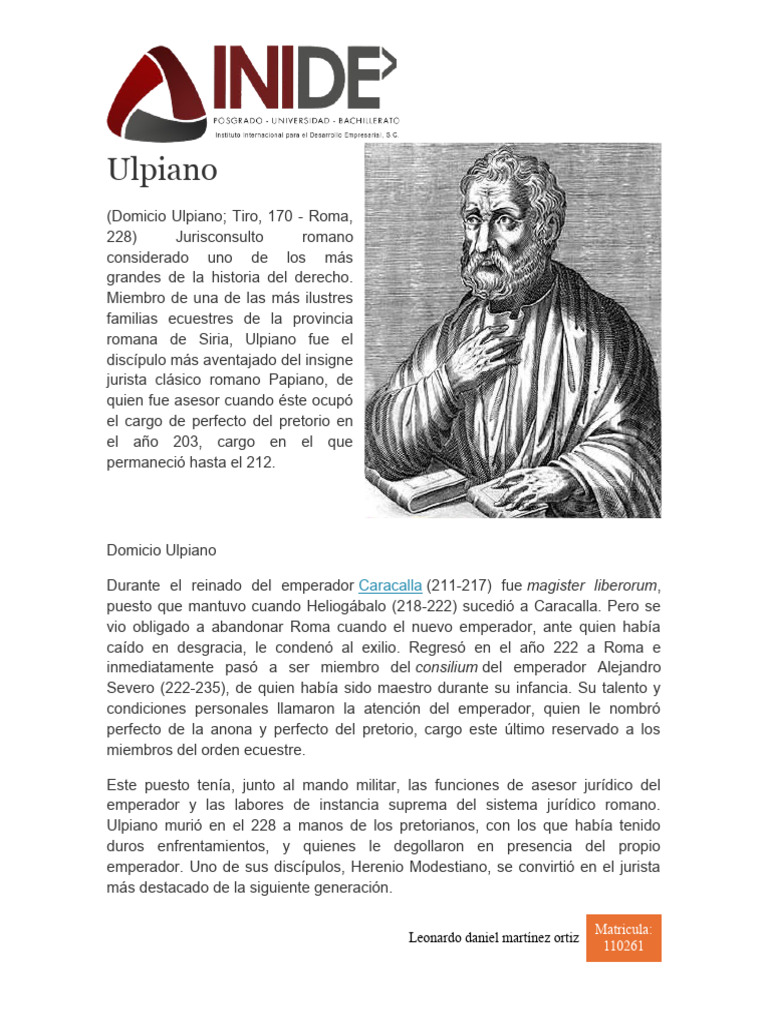 INIDE
POSGRADO - UNIVERSIDAD - BACHILLERATO
Instituto Internacional para el Desarrollo Empresarial, S.C.

Ulpiano

(Domicio Ulpiano; Tiro, 170 - Roma, 228) Jurisconsulto romano considerado uno de los más grandes de la historia del derecho. Miembro de una de las más ilustres familias ecuestres de la provincia romana de Siria, Ulpiano fue el discípulo más aventajado del insigne jurista clásico romano Papiano, de quien fue asesor cuando éste ocupó el cargo de perfecto del pretorio en el año 203, cargo en el que permaneció hasta el 212.

Domicio Ulpiano

Durante el reinado del emperador Caracalla (211-217) fue magister liberorum, puesto que mantuvo cuando Heliogábalo (218-222) sucedió a Caracalla. Pero se vio obligado a abandonar Roma cuando el nuevo emperador, ante quien había caído en desgracia, le condenó al exilio. Regresó en el año 222 a Roma e inmediatamente pasó a ser miembro del consilium del emperador Alejandro Severo (222-235), de quien había sido maestro durante su infancia. Su talento y condiciones personales llamaron la atención del emperador, quien le nombró perfecto de la anona y perfecto del pretorio, cargo este último reservado a los miembros del orden ecuestre.

Este puesto tenía, junto al mando militar, las funciones de asesor jurídico del emperador y las labores de instancia suprema del sistema jurídico romano. Ulpiano murió en el 228 a manos de los pretorianos, con los que había tenido duros enfrentamientos, y quienes le degollaron en presencia del propio emperador. Uno de sus discípulos, Herenio Modestiano, se convirtió en el jurista más destacado de la siguiente generación.

Leonardo daniel martínez ortiz

Matricula: 110261